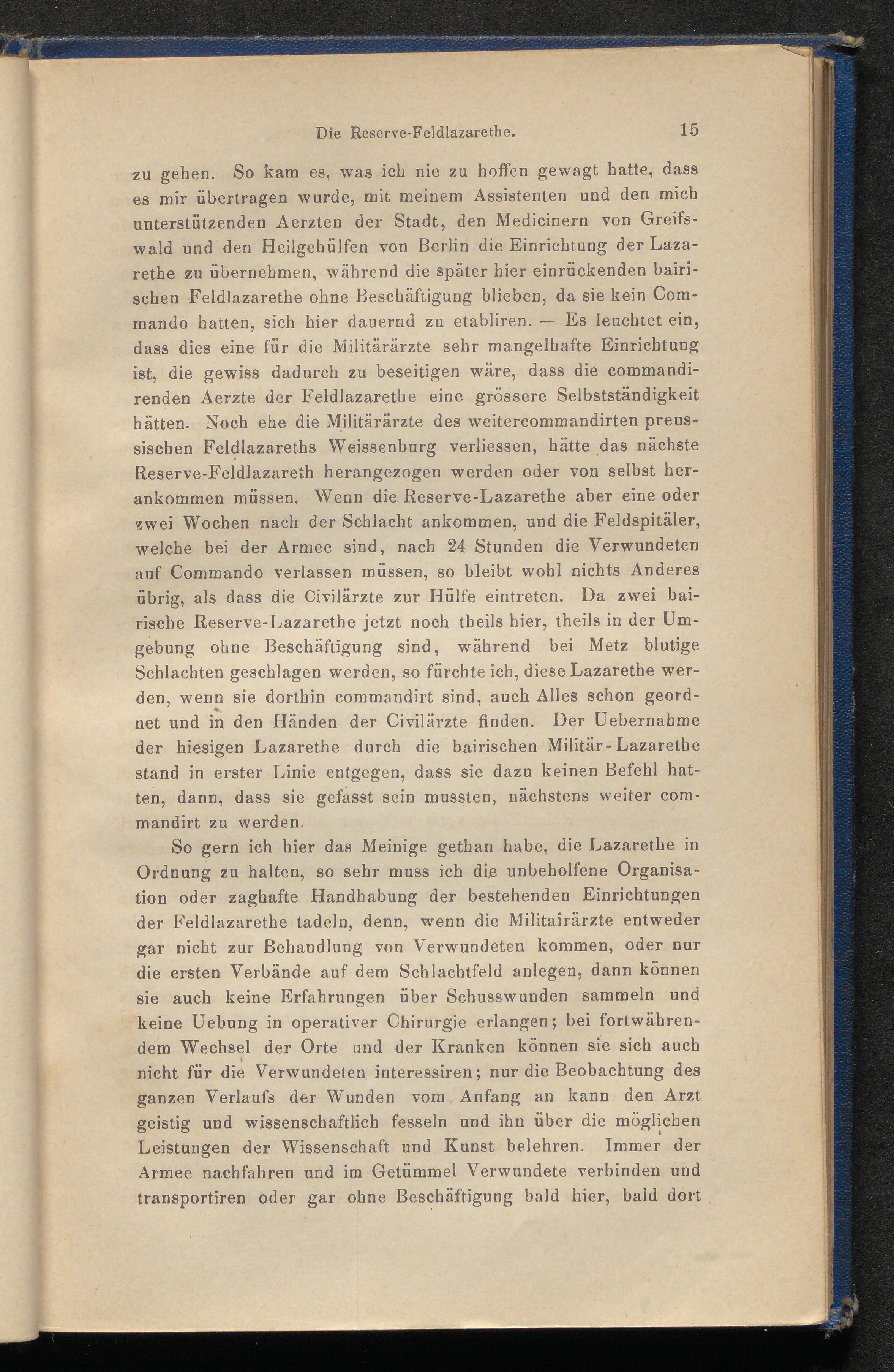 Die Reserve-Feldlazarethe. 15

zu gehen. So kam es, was ich nie zu hoffen gewagt hatte, dass es mir übertragen wurde, mit meinem Assistenten und den mich unterstützenden Aerzten der Stadt, den Medicinern von Greifswald und den Heilgehülfen von Berlin die Einrichtung der Lazarethe zu übernehmen, während die später hier einrückenden bairischen Feldlazarethe ohne Beschäftigung blieben, da sie kein Commando hatten, sich hier dauernd zu etabliren. — Es leuchtet ein, dass dies eine für die Militärärzte sehr mangelhafte Einrichtung ist, die gewiss dadurch zu beseitigen wäre, dass die commandirenden Aerzte der Feldlazarethe eine grössere Selbstständigkeit hätten. Noch ehe die Militärärzte des weitercommandirten preussischen Feldlazareths Weissenburg verliessen, hätte das nächste Reserve-Feldlazareth herangezogen werden oder von selbst herankommen müssen. Wenn die Reserve-Lazarethe aber eine oder zwei Wochen nach der Schlacht ankommen, und die Feldspitäler, welche bei der Armee sind, nach 24 Stunden die Verwundeten auf Commando verlassen müssen, so bleibt wohl nichts Anderes übrig, als dass die Civilärzte zur Hülfe eintreten. Da zwei bairische Reserve-Lazarethe jetzt noch theils hier, theils in der Umgebung ohne Beschäftigung sind, während bei Metz blutige Schlachten geschlagen werden, so fürchte ich, diese Lazarethe werden, wenn sie dorthin commandirt sind, auch Alles schon geordnet und in den Händen der Civilärzte finden. Der Uebernahme der hiesigen Lazarethe durch die bairischen Militär-Lazarethe stand in erster Linie entgegen, dass sie dazu keinen Befehl hatten, dann, dass sie gefasst sein mussten, nächstens weiter commandirt zu werden.

So gern ich hier das Meinige gethan habe, die Lazarethe in Ordnung zu halten, so sehr muss ich die unbeholfene Organisation oder zaghafte Handhabung der bestehenden Einrichtungen der Feldlazarethe tadeln, denn, wenn die Militairärzte entweder gar nicht zur Behandlung von Verwundeten kommen, oder nur die ersten Verbände auf dem Schlachtfeld anlegen, dann können sie auch keine Erfahrungen über Schusswunden sammeln und keine Uebung in operativer Chirurgie erlangen; bei fortwährendem Wechsel der Orte und der Kranken können sie sich auch nicht für die Verwundeten interessiren; nur die Beobachtung des ganzen Verlaufs der Wunden vom Anfang an kann den Arzt geistig und wissenschaftlich fesseln und ihn über die möglichen Leistungen der Wissenschaft und Kunst belehren. Immer der Armee nachfahren und im Getümmel Verwundete verbinden und transportiren oder gar ohne Beschäftigung bald hier, bald dort